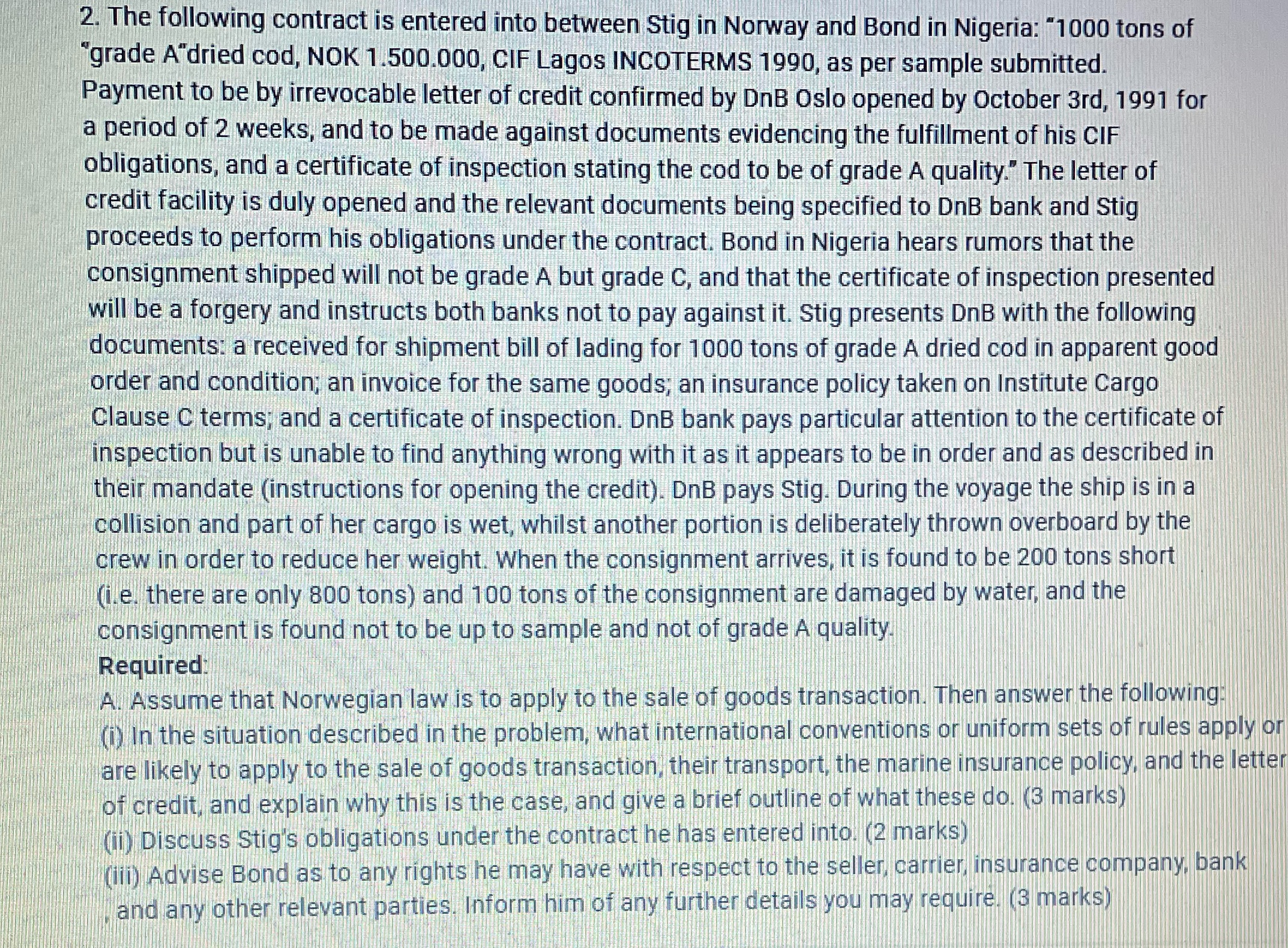 2. The following contract is entered into between Stig in Norway and Bond in Nigeria: "1000 tons of "grade A"dried cod, NOK 1.500.000, CIF Lagos INCOTERMS 1990, as per sample submitted. Payment to be by irrevocable letter of credit confirmed by DnB Oslo opened by October 3rd, 1991 for a period of 2 weeks, and to be made against documents evidencing the fulfillment of his CIF obligations, and a certificate of inspection stating the cod to be of grade A quality." The letter of credit facility is duly opened and the relevant documents being specified to DnB bank and Stig proceeds to perform his obligations under the contract. Bond in Nigeria hears rumors that the consignment shipped will not be grade A but grade C, and that the certificate of inspection presented will be a forgery and instructs both banks not to pay against it. Stig presents DnB with the following documents: a received for shipment bill of lading for 1000 tons of grade A dried cod in apparent good order and condition; an invoice for the same goods; an insurance policy taken on Institute Cargo Clause C terms; and a certificate of inspection. DnB bank pays particular attention to the certificate of inspection but is unable to find anything wrong with it as it appears to be in order and as described in their mandate (instructions for opening the credit). DnB pays Stig. During the voyage the ship is in a collision and part of her cargo is wet, whilst another portion is deliberately thrown overboard by the crew in order to reduce her weight. When the consignment arrives, it is found to be 200 tons short (i.e. there are only 800 tons) and 100 tons of the consignment are damaged by water, and the consignment is found not to be up to sample and not of grade A quality.
Required:
A. Assume that Norwegian law is to apply to the sale of goods transaction. Then answer the following:
(i) In the situation described in the problem, what international conventions or uniform sets of rules apply or are likely to apply to the sale of goods transaction, their transport, the marine insurance policy, and the letter of credit, and explain why this is the case, and give a brief outline of what these do. (3 marks)
(ii) Discuss Stig's obligations under the contract he has entered into. (2 marks)
(iii) Advise Bond as to any rights he may have with respect to the seller, carrier, insurance company, bank , and any other relevant parties. Inform him of any further details you may require. (3 marks)